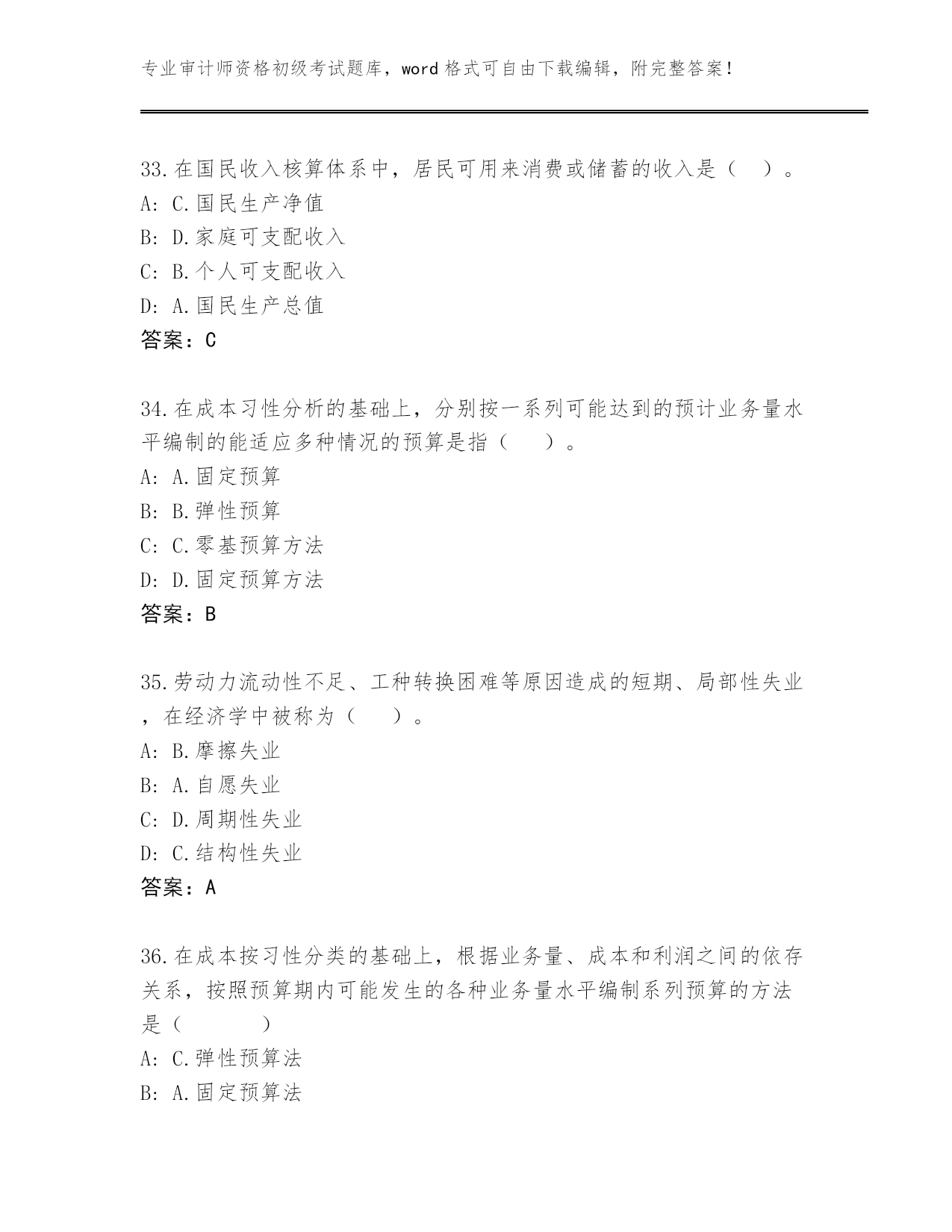 专业审计师资格初级考试题库，word 格式可自由下载编辑，附完整答案！

33.在国民收入核算体系中，居民可用来消费或储蓄的收入是（　）。
A: C.国民生产净值
B: D.家庭可支配收入
C: B.个人可支配收入
D: A.国民生产总值
答案：C

34.在成本习性分析的基础上，分别按一系列可能达到的预计业务量水平编制的能适应多种情况的预算是指（　　）。
A: A.固定预算
B: B.弹性预算
C: C.零基预算方法
D: D.固定预算方法
答案：B

35.劳动力流动性不足、工种转换困难等原因造成的短期、局部性失业，在经济学中被称为（　　）。
A: B.摩擦失业
B: A.自愿失业
C: D.周期性失业
D: C.结构性失业
答案：A

36.在成本按习性分类的基础上，根据业务量、成本和利润之间的依存关系，按照预算期内可能发生的各种业务量水平编制系列预算的方法是（　　　）
A: C.弹性预算法
B: A.固定预算法